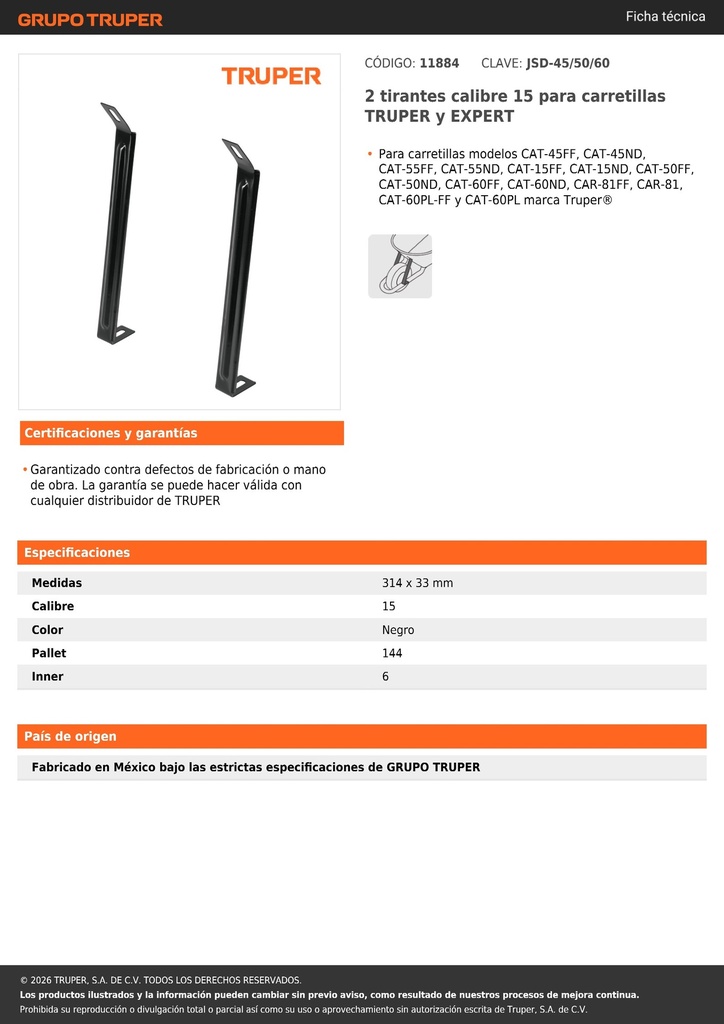 GRUPO TRUPER

Ficha técnica

TRUPER

CÓDIGO: 11884 CLAVE: JSD-45/50/60

2 tirantes calibre 15 para carretillas TRUPER y EXPERT

• Para carretillas modelos CAT-45FF, CAT-45ND, CAT-55FF, CAT-55ND, CAT-15FF, CAT-15ND, CAT-50FF, CAT-50ND, CAT-60FF, CAT-60ND, CAR-81FF, CAR-81, CAT-60PL-FF y CAT-60PL marca Truper®

Certificaciones y garantías

• Garantizado contra defectos de fabricación o mano de obra. La garantía se puede hacer válida con cualquier distribuidor de TRUPER

Especificaciones

| Medidas | 314 x 33 mm |
|---|---|
| Calibre | 15 |
| Color | Negro |
| Pallet | 144 |
| Inner | 6 |

País de origen

Fabricado en México bajo las estrictas especificaciones de GRUPO TRUPER

© 2026 TRUPER, S.A. DE C.V. TODOS LOS DERECHOS RESERVADOS.
Los productos ilustrados y la información pueden cambiar sin previo aviso, como resultado de nuestros procesos de mejora continua.
Prohibida su reproducción o divulgación total o parcial así como su uso o aprovechamiento sin autorización escrita de Truper, S.A. de C.V.